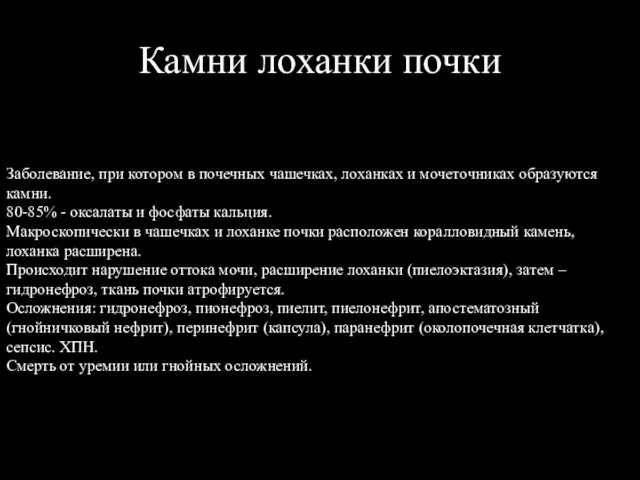 Камни лоханки почки

Заболевание, при котором в почечных чашечках, лоханках и мочеточниках образуются камни.
80-85% - оксалаты и фосфаты кальция.
Макроскопически в чашечках и лоханке почки расположен коралловидный камень, лоханка расширена.
Происходит нарушение оттока мочи, расширение лоханки (пиелоэктазия), затем – гидронефроз, ткань почки атрофируется.
Осложнения: гидронефроз, пионефроз, пиелит, пиелонефрит, апостематозный (гнойничковый нефрит), перинефрит (капсула), паранефрит (околопочечная клетчатка), сепсис. ХПН.
Смерть от уремии или гнойных осложнений.